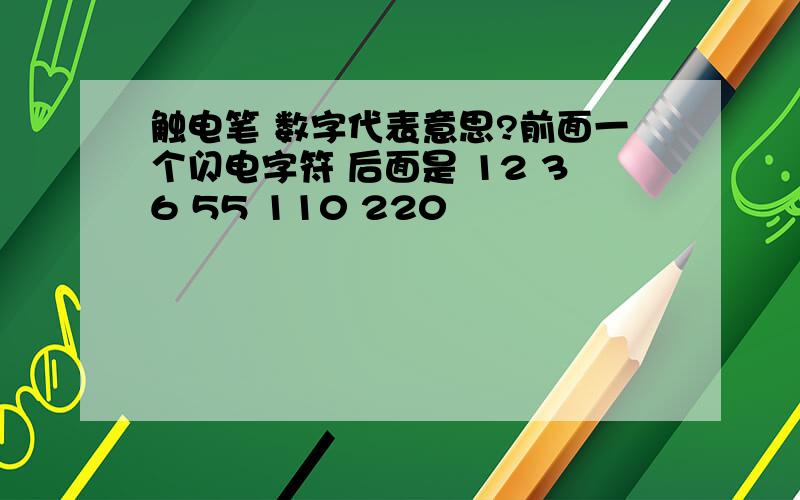 触电笔 数字代表意思?前面一个闪电字符 后面是 12 36 55 110 220